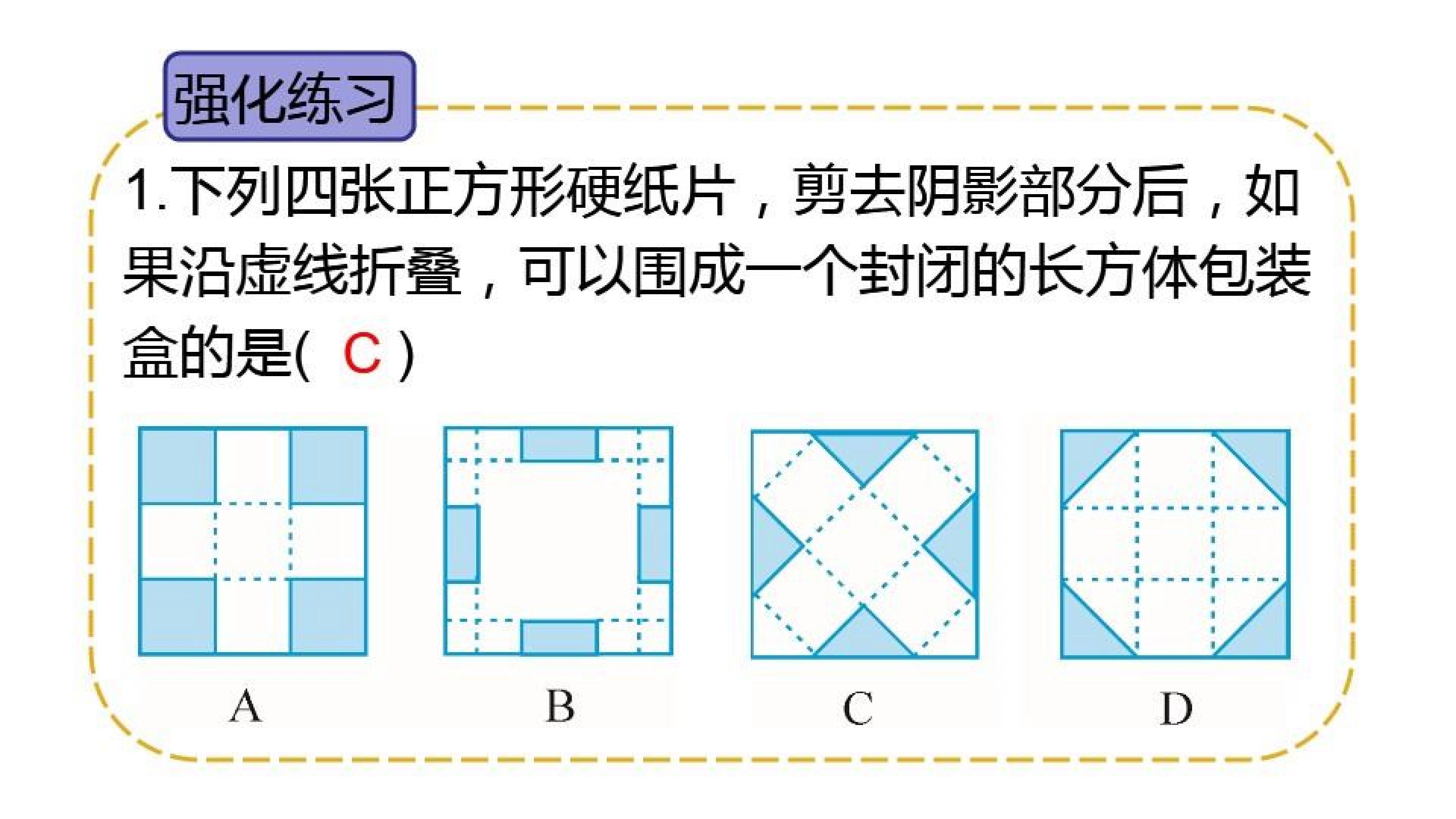 强化练习

1.下列四张正方形硬纸片，剪去阴影部分后，如果沿虚线折叠，可以围成一个封闭的长方体包装盒的是( C )

A B C D